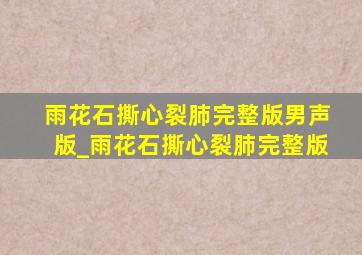 雨花石撕心裂肺完整版男声版_雨花石撕心裂肺完整版